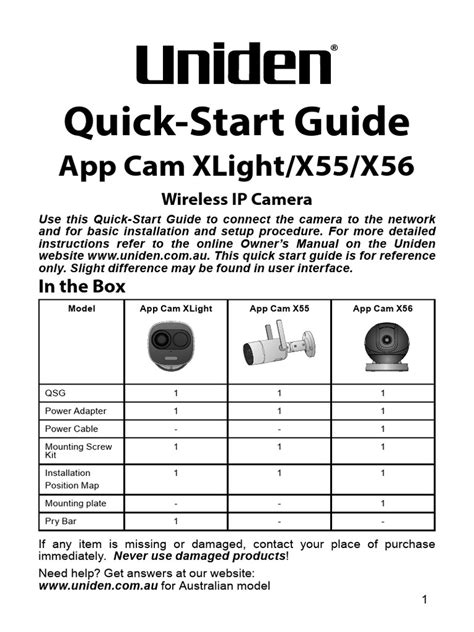 Uniden®

Quick-Start Guide

App Cam XLight/X55/X56

Wireless IP Camera

Use this Quick-Start Guide to connect the camera to the network and for basic installation and setup procedure. For more detailed instructions refer to the online Owner's Manual on the Uniden website www.uniden.com.au. This quick start guide is for reference only. Slight difference may be found in user interface.

In the Box

| Model | App Cam XLight | App Cam X55 | App Cam X56 |
|---|---|---|---|
| QSG | 1 | 1 | 1 |
| Power Adapter | 1 | 1 | 1 |
| Power Cable | - | - | 1 |
| Mounting Screw Kit | 1 | 1 | 1 |
| Installation Position Map | 1 | 1 | 1 |
| Mounting plate | - | - | 1 |
| Pry Bar | 1 | - | - |

If any item is missing or damaged, contact your place of purchase immediately. Never use damaged products!

Need help? Get answers at our website:
www.uniden.com.au for Australian model

1